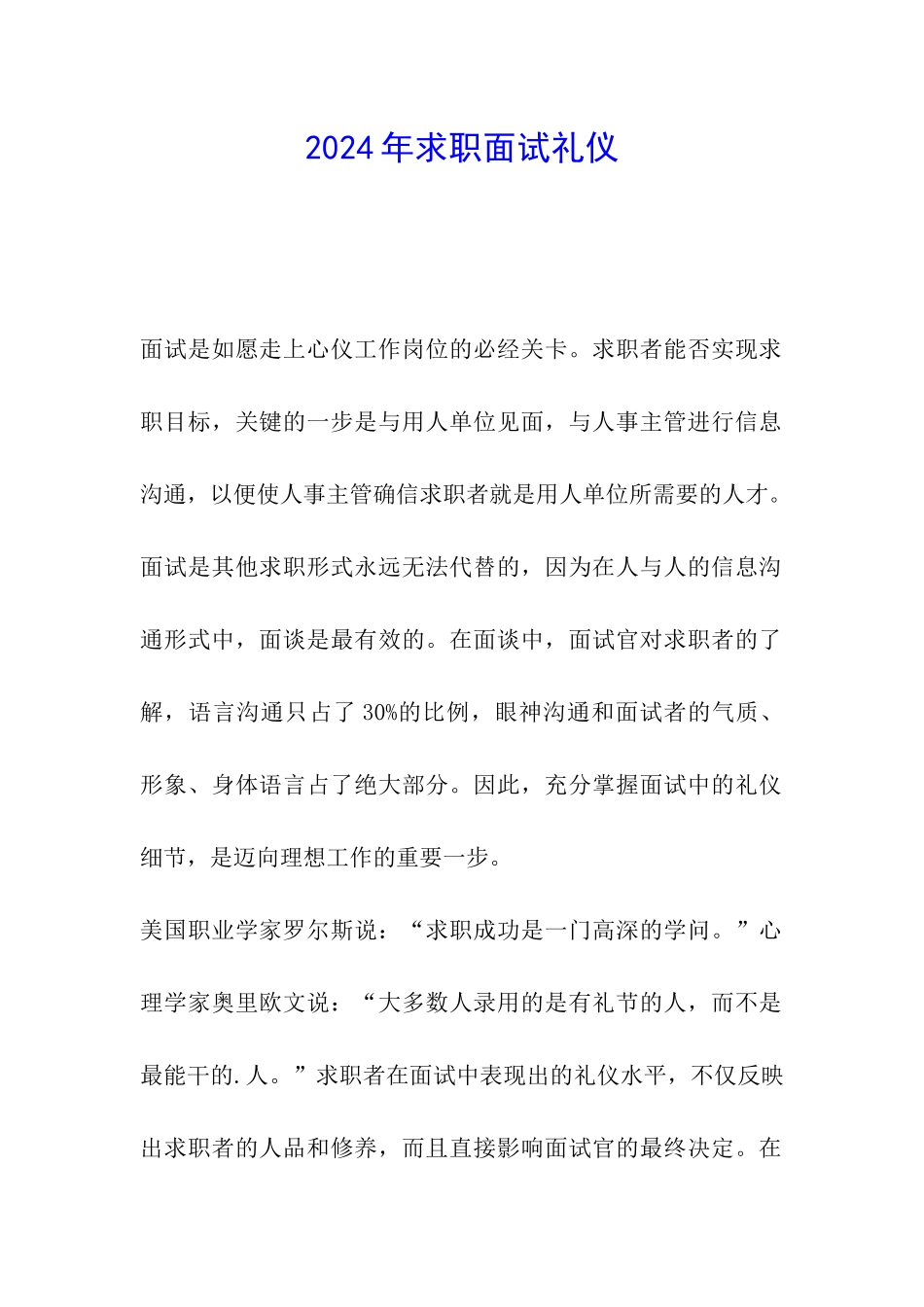 2024年求职面试礼仪

面试是如愿走上心仪工作岗位的必经关卡。求职者能否实现求职目标，关键的一步是与用人单位见面，与人事主管进行信息沟通，以便使人事主管确信求职者就是用人单位所需要的人才。面试是其他求职形式永远无法代替的，因为在人与人的信息沟通形式中，面谈是最有效的。在面谈中，面试官对求职者的了解，语言沟通只占了30%的比例，眼神沟通和面试者的气质、形象、身体语言占了绝大部分。因此，充分掌握面试中的礼仪细节，是迈向理想工作的重要一步。

美国职业学家罗尔斯说：“求职成功是一门高深的学问。”心理学家奥里欧文说：“大多数人录用的是有礼节的人，而不是最能干的.人。”求职者在面试中表现出的礼仪水平，不仅反映出求职者的人品和修养，而且直接影响面试官的最终决定。在